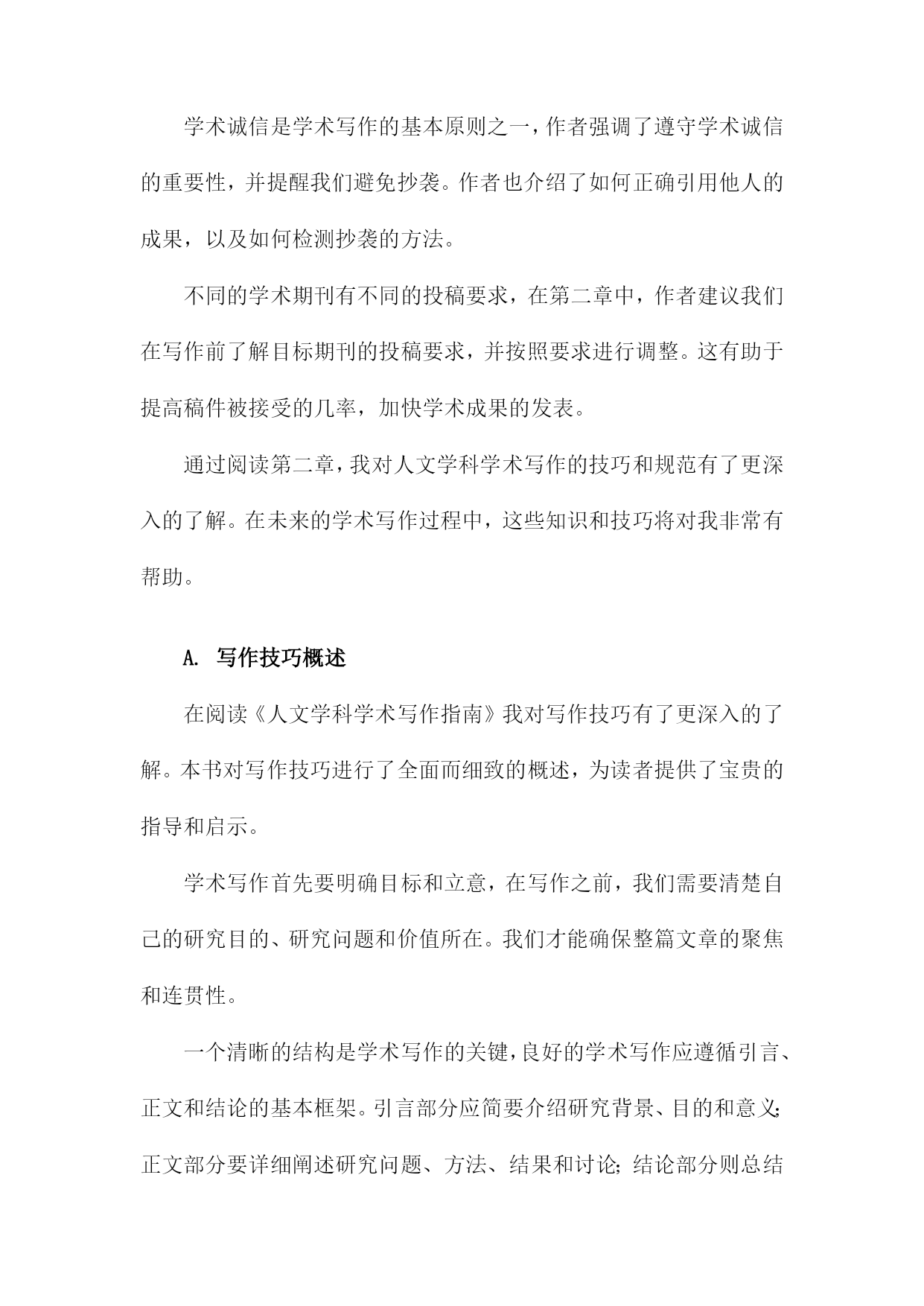 学术诚信是学术写作的基本原则之一，作者强调了遵守学术诚信的重要性，并提醒我们避免抄袭。作者也介绍了如何正确引用他人的成果，以及如何检测抄袭的方法。

不同的学术期刊有不同的投稿要求，在第二章中，作者建议我们在写作前了解目标期刊的投稿要求，并按照要求进行调整。这有助于提高稿件被接受的几率，加快学术成果的发表。

通过阅读第二章，我对人文学科学术写作的技巧和规范有了更深入的了解。在未来的学术写作过程中，这些知识和技巧将对我非常有帮助。

A. 写作技巧概述

在阅读《人文学科学术写作指南》我对写作技巧有了更深入的了解。本书对写作技巧进行了全面而细致的概述，为读者提供了宝贵的指导和启示。

学术写作首先要明确目标和立意，在写作之前，我们需要清楚自己的研究目的、研究问题和价值所在。我们才能确保整篇文章的聚焦和连贯性。

一个清晰的结构是学术写作的关键，良好的学术写作应遵循引言、正文和结论的基本框架。引言部分应简要介绍研究背景、目的和意义；正文部分要详细阐述研究问题、方法、结果和讨论；结论部分则总结